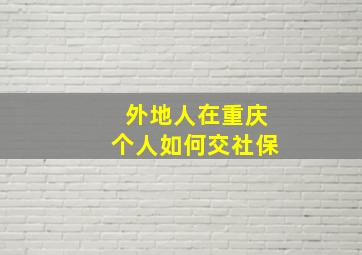 外地人在重庆
个人如何交社保